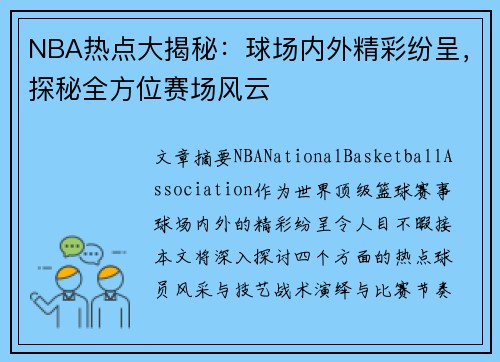 NBA热点大揭秘：球场内外精彩纷呈，探秘全方位赛场风云

文章摘要NBANationalBasketballAssociation作为世界顶级篮球赛事球场内外的精彩纷呈令人目不暇接本文将深入探讨四个方面的热点球员风采与技艺战术演绎与比赛节奏